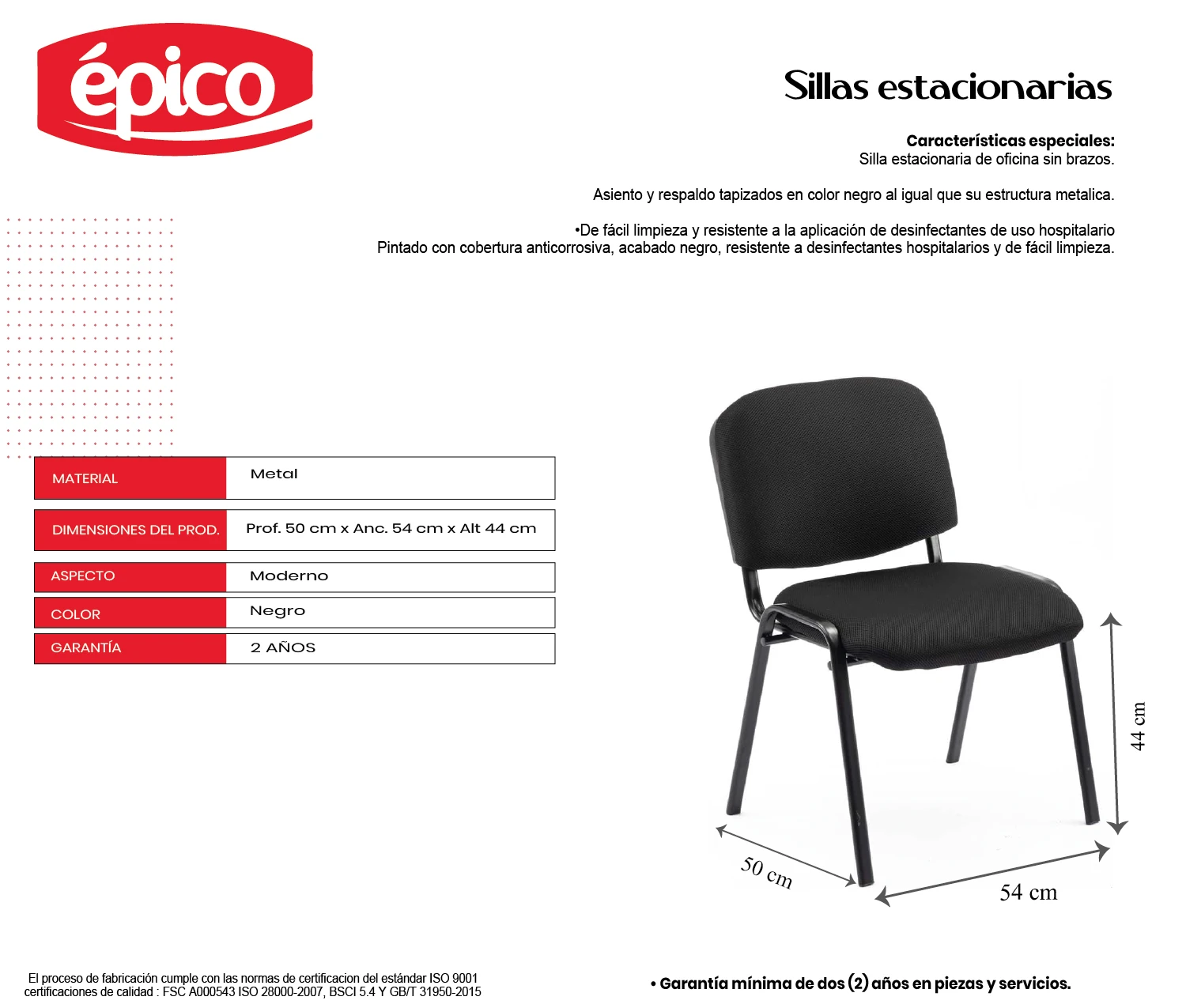 épico

Sillas estacionarias

Características especiales:
Silla estacionaria de oficina sin brazos.

Asiento y respaldo tapizados en color negro al igual que su estructura metalica.

•De fácil limpieza y resistente a la aplicación de desinfectantes de uso hospitalario
Pintado con cobertura anticorrosiva, acabado negro, resistente a desinfectantes hospitalarios y de fácil limpieza.

| MATERIAL | Metal |
|---|---|
| DIMENSIONES DEL PROD. | Prof. 50 cm x Anc. 54 cm x Alt 44 cm |
| ASPECTO | Moderno |
| COLOR | Negro |
| GARANTÍA | 2 AÑOS |

44 cm
50 cm
54 cm

El proceso de fabricación cumple con las normas de certificacion del estándar ISO 9001
certificaciones de calidad : FSC A000543 ISO 28000-2007, BSCI 5.4 Y GB/T 31950-2015

• Garantía mínima de dos (2) años en piezas y servicios.